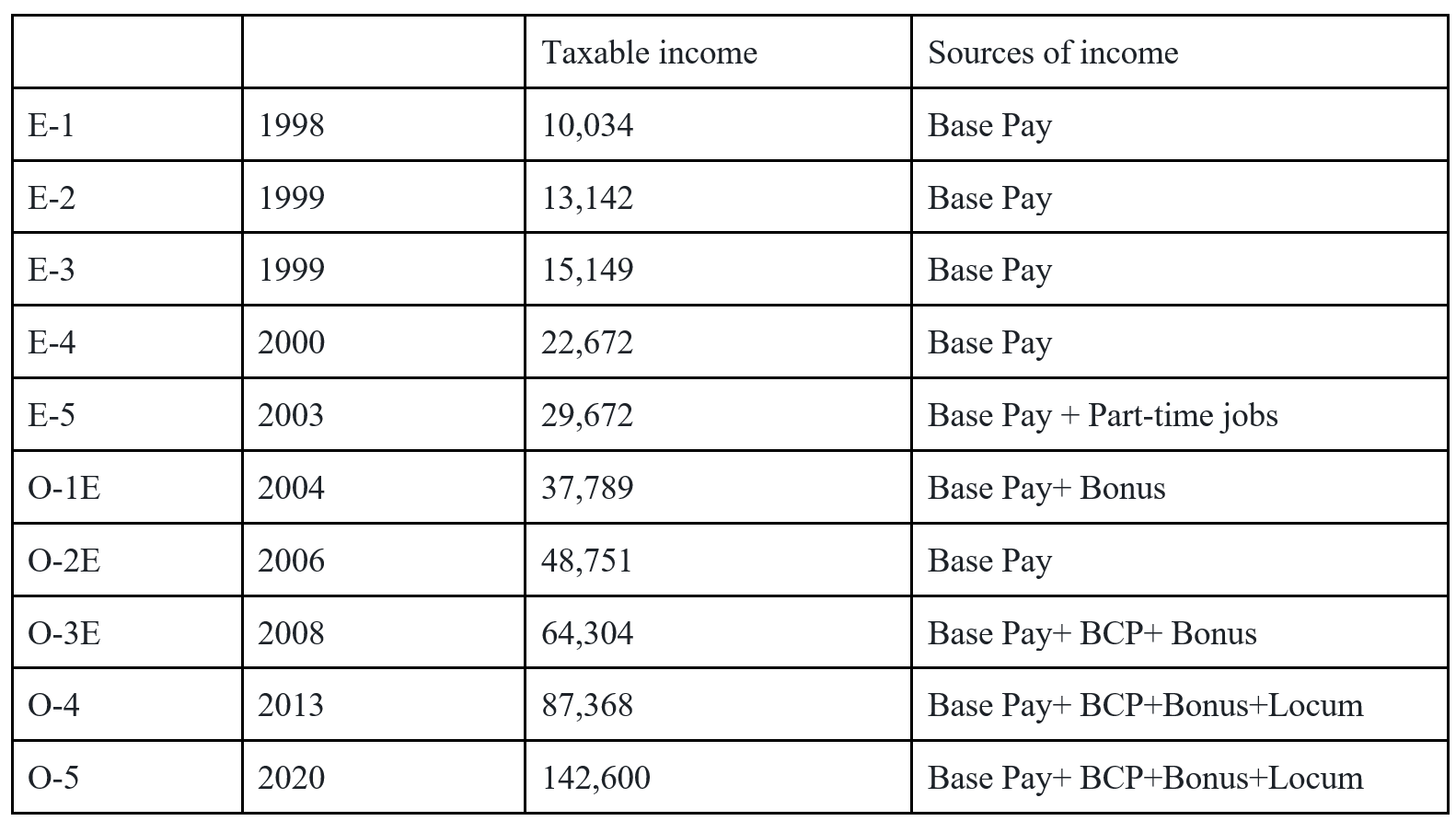 | | | Taxable income | Sources of income |
|---|---|---|---|
| E-1 | 1998 | 10,034 | Base Pay |
| E-2 | 1999 | 13,142 | Base Pay |
| E-3 | 1999 | 15,149 | Base Pay |
| E-4 | 2000 | 22,672 | Base Pay |
| E-5 | 2003 | 29,672 | Base Pay + Part-time jobs |
| O-1E | 2004 | 37,789 | Base Pay+ Bonus |
| O-2E | 2006 | 48,751 | Base Pay |
| O-3E | 2008 | 64,304 | Base Pay+ BCP+ Bonus |
| O-4 | 2013 | 87,368 | Base Pay+ BCP+Bonus+Locum |
| O-5 | 2020 | 142,600 | Base Pay+ BCP+Bonus+Locum |